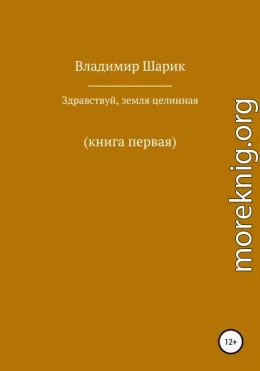 Владимир Шарик

Здравствуй, земля целинная

(книга первая)

moreknig.org

12+